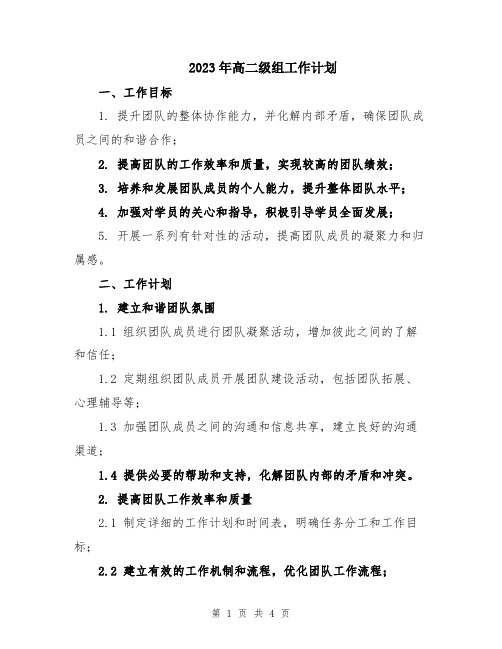 2023年高二级组工作计划

一、工作目标

1. 提升团队的整体协作能力，并化解内部矛盾，确保团队成员之间的和谐合作；

2. 提高团队的工作效率和质量，实现较高的团队绩效；

3. 培养和发展团队成员的个人能力，提升整体团队水平；

4. 加强对学员的关心和指导，积极引导学员全面发展；

5. 开展一系列有针对性的活动，提高团队成员的凝聚力和归属感。

二、工作计划

1. 建立和谐团队氛围

1.1 组织团队成员进行团队凝聚活动，增加彼此之间的了解和信任；

1.2 定期组织团队成员开展团队建设活动，包括团队拓展、心理辅导等；

1.3 加强团队成员之间的沟通和信息共享，建立良好的沟通渠道；

1.4 提供必要的帮助和支持，化解团队内部的矛盾和冲突。

2. 提高团队工作效率和质量

2.1 制定详细的工作计划和时间表，明确任务分工和工作目标；

2.2 建立有效的工作机制和流程，优化团队工作流程；

第 1 页 共 4 页